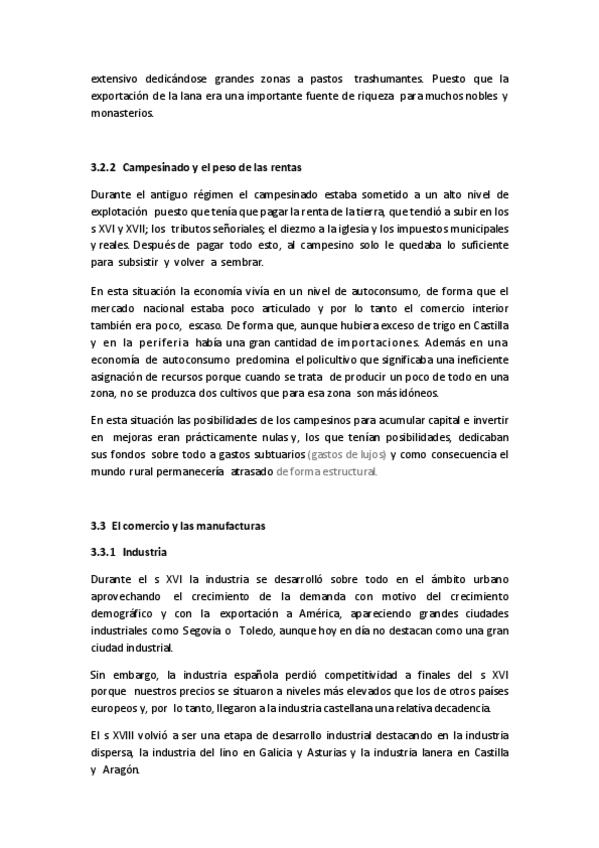 extensivo dedicándose grandes zonas a pastos trashumantes. Puesto que la exportación de la lana era una importante fuente de riqueza para muchos nobles y monasterios.

3.2.2 Campesinado y el peso de las rentas

Durante el antiguo régimen el campesinado estaba sometido a un alto nivel de explotación puesto que tenía que pagar la renta de la tierra, que tendió a subir en los s XVI y XVII; los tributos señoriales; el diezmo a la iglesia y los impuestos municipales y reales. Después de pagar todo esto, al campesino solo le quedaba lo suficiente para subsistir y volver a sembrar.

En esta situación la economía vivía en un nivel de autoconsumo, de forma que el mercado nacional estaba poco articulado y por lo tanto el comercio interior también era poco, escaso. De forma que, aunque hubiera exceso de trigo en Castilla y en la periferia había una gran cantidad de importaciones. Además en una economía de autoconsumo predomina el policultivo que significaba una ineficiente asignación de recursos porque cuando se trata de producir un poco de todo en una zona, no se produzca dos cultivos que para esa zona son más idóneos.

En esta situación las posibilidades de los campesinos para acumular capital e invertir en mejoras eran prácticamente nulas y, los que tenían posibilidades, dedicaban sus fondos sobre todo a gastos subtuarios (gastos de lujos) y como consecuencia el mundo rural permanecería atrasado de forma estructural.

3.3 El comercio y las manufacturas

3.3.1 Industria

Durante el s XVI la industria se desarrolló sobre todo en el ámbito urbano aprovechando el crecimiento de la demanda con motivo del crecimiento demográfico y con la exportación a América, apareciendo grandes ciudades industriales como Segovia o Toledo, aunque hoy en día no destacan como una gran ciudad industrial.

Sin embargo, la industria española perdió competitividad a finales del s XVI porque nuestros precios se situaron a niveles más elevados que los de otros países europeos y, por lo tanto, llegaron a la industria castellana una relativa decadencia.

El s XVIII volvió a ser una etapa de desarrollo industrial destacando en la industria dispersa, la industria del lino en Galicia y Asturias y la industria lanera en Castilla y Aragón.